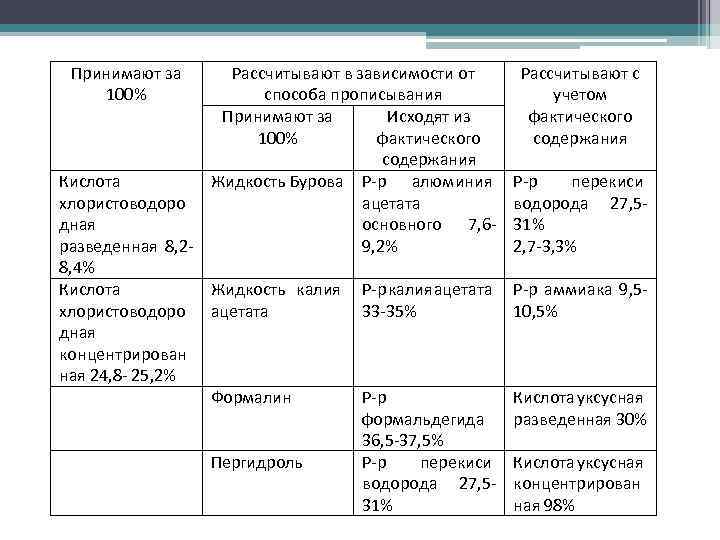 | Принимают за 100% | Рассчитывают в зависимости от способа прописывания | | Рассчитывают с учетом фактического содержания |
|---|---|---|---|
| | Принимают за 100% | Исходят из фактического содержания | |
| Кислота хлористоводородная разведенная 8,2-8,4% | Жидкость Бурова | Р-р алюминия ацетата основного 7,6-9,2% | Р-р перекиси водорода 27,5-31% 2,7-3,3% |
| Кислота хлористоводородная концентрированная 24,8- 25,2% | Жидкость калия ацетата | Р-р калия ацетата 33-35% | Р-р аммиака 9,5-10,5% |
| | Формалин | Р-р формальдегида 36,5-37,5% | Кислота уксусная разведенная 30% |
| | Пергидроль | Р-р перекиси водорода 27,5-31% | Кислота уксусная концентрированная 98% |